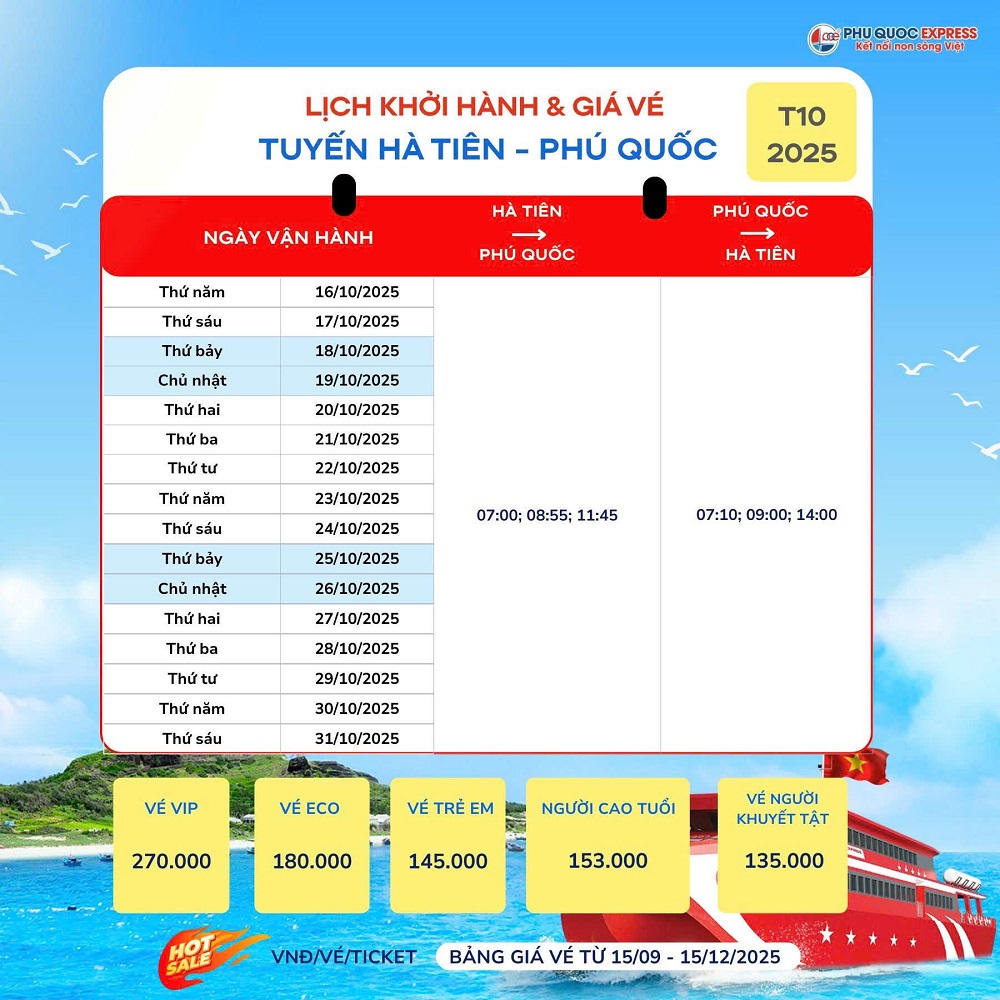 PHU QUOC EXPRESS
Kết nối non sông Việt

LỊCH KHỞI HÀNH & GIÁ VÉ
TUYẾN HÀ TIÊN - PHÚ QUỐC

T10
2025

| NGÀY VẬN HÀNH | | HÀ TIÊN → PHÚ QUỐC | PHÚ QUỐC → HÀ TIÊN |
|---|---|---|---|
| Thứ năm | 16/10/2025 | 07:00; 08:55; 11:45 | 07:10; 09:00; 14:00 |
| Thứ sáu | 17/10/2025 | | |
| Thứ bảy | 18/10/2025 | | |
| Chủ nhật | 19/10/2025 | | |
| Thứ hai | 20/10/2025 | | |
| Thứ ba | 21/10/2025 | | |
| Thứ tư | 22/10/2025 | | |
| Thứ năm | 23/10/2025 | | |
| Thứ sáu | 24/10/2025 | | |
| Thứ bảy | 25/10/2025 | | |
| Chủ nhật | 26/10/2025 | | |
| Thứ hai | 27/10/2025 | | |
| Thứ ba | 28/10/2025 | | |
| Thứ tư | 29/10/2025 | | |
| Thứ năm | 30/10/2025 | | |
| Thứ sáu | 31/10/2025 | | |

VÉ VIP
270.000

VÉ ECO
180.000

VÉ TRẺ EM
145.000

NGƯỜI CAO TUỔI
153.000

VÉ NGƯỜI KHUYẾT TẬT
135.000

HOT SALE

VNĐ/VÉ/TICKET

BẢNG GIÁ VÉ TỪ 15/09 - 15/12/2025